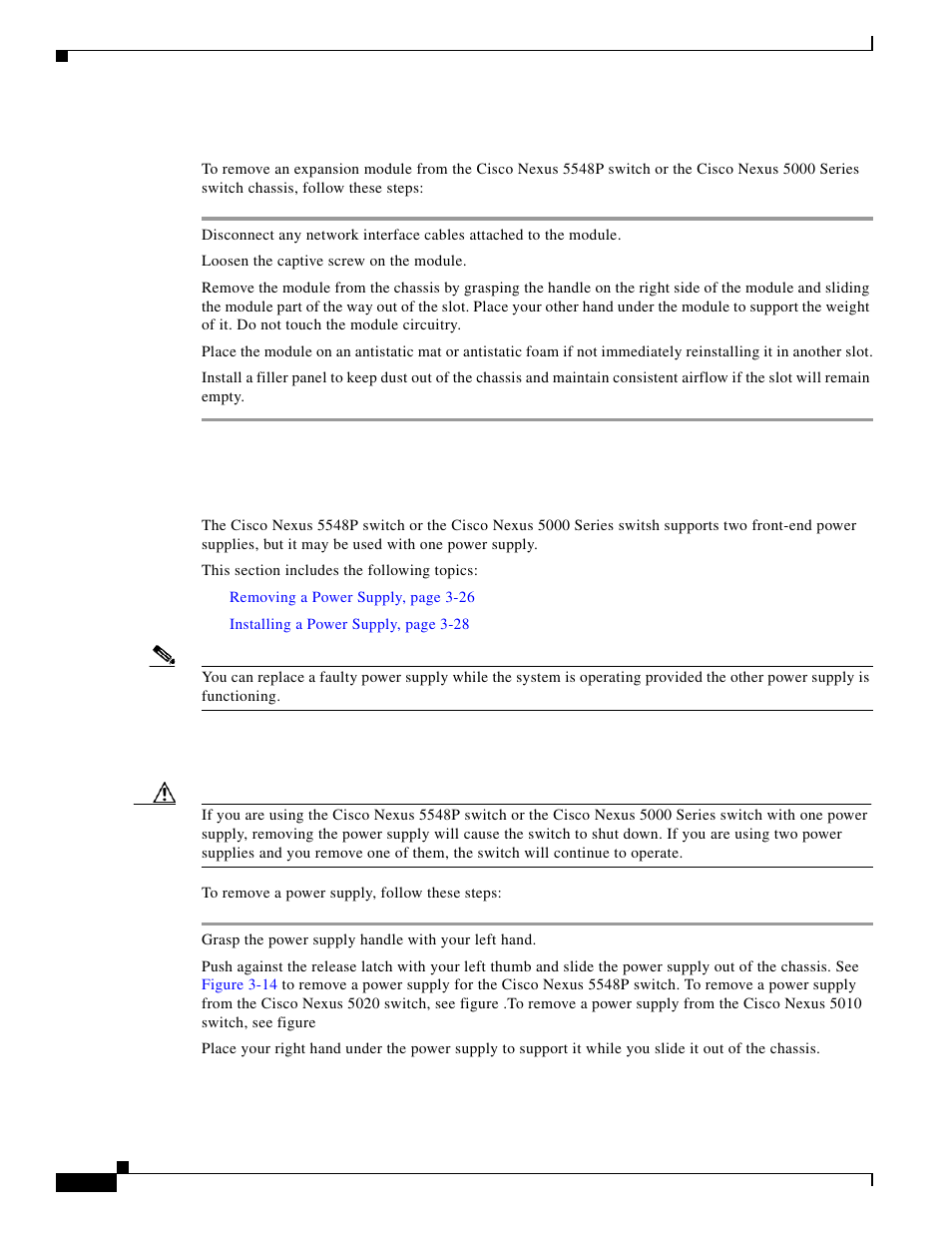 To remove an expansion module from the Cisco Nexus 5548P switch or the Cisco Nexus 5000 Series switch chassis, follow these steps:

Disconnect any network interface cables attached to the module.

Loosen the captive screw on the module.

Remove the module from the chassis by grasping the handle on the right side of the module and sliding the module part of the way out of the slot. Place your other hand under the module to support the weight of it. Do not touch the module circuitry.

Place the module on an antistatic mat or antistatic foam if not immediately reinstalling it in another slot.

Install a filler panel to keep dust out of the chassis and maintain consistent airflow if the slot will remain empty.

The Cisco Nexus 5548P switch or the Cisco Nexus 5000 Series switsh supports two front-end power supplies, but it may be used with one power supply.

This section includes the following topics:

Removing a Power Supply, page 3-26

Installing a Power Supply, page 3-28

You can replace a faulty power supply while the system is operating provided the other power supply is functioning.

If you are using the Cisco Nexus 5548P switch or the Cisco Nexus 5000 Series switch with one power supply, removing the power supply will cause the switch to shut down. If you are using two power supplies and you remove one of them, the switch will continue to operate.

To remove a power supply, follow these steps:

Grasp the power supply handle with your left hand.

Push against the release latch with your left thumb and slide the power supply out of the chassis. See Figure 3-14 to remove a power supply for the Cisco Nexus 5548P switch. To remove a power supply from the Cisco Nexus 5020 switch, see figure .To remove a power supply from the Cisco Nexus 5010 switch, see figure

Place your right hand under the power supply to support it while you slide it out of the chassis.